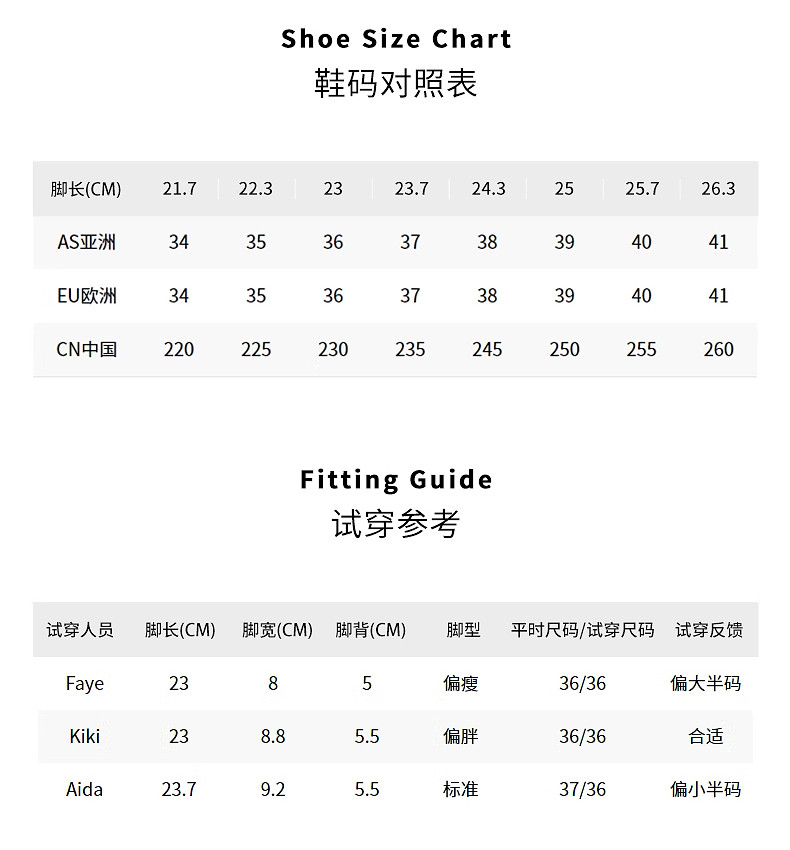 Shoe Size Chart
鞋码对照表

| 脚长(CM) | 21.7 | 22.3 | 23 | 23.7 | 24.3 | 25 | 25.7 | 26.3 |
|---|---|---|---|---|---|---|---|---|
| AS亚洲 | 34 | 35 | 36 | 37 | 38 | 39 | 40 | 41 |
| EU欧洲 | 34 | 35 | 36 | 37 | 38 | 39 | 40 | 41 |
| CN中国 | 220 | 225 | 230 | 235 | 245 | 250 | 255 | 260 |

Fitting Guide
试穿参考

| 试穿人员 | 脚长(CM) | 脚宽(CM) | 脚背(CM) | 脚型 | 平时尺码/试穿尺码 | 试穿反馈 |
|---|---|---|---|---|---|---|
| Faye | 23 | 8 | 5 | 偏瘦 | 36/36 | 偏大半码 |
| Kiki | 23 | 8.8 | 5.5 | 偏胖 | 36/36 | 合适 |
| Aida | 23.7 | 9.2 | 5.5 | 标准 | 37/36 | 偏小半码 |